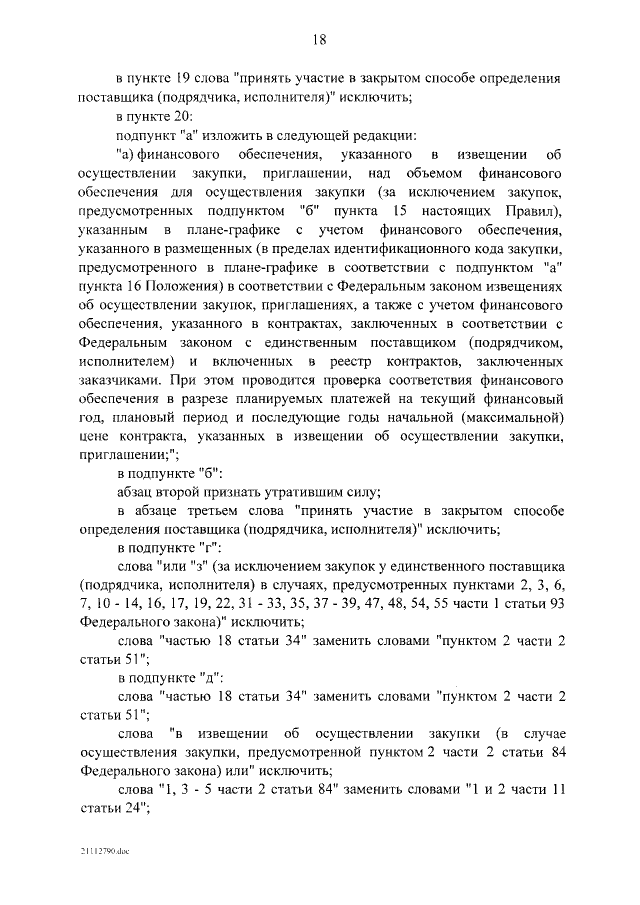 18

в пункте 19 слова "принять участие в закрытом способе определения поставщика (подрядчика, исполнителя)" исключить;

в пункте 20:

подпункт "а" изложить в следующей редакции:

"а) финансового обеспечения, указанного в извещении об осуществлении закупки, приглашении, над объемом финансового обеспечения для осуществления закупки (за исключением закупок, предусмотренных подпунктом "б" пункта 15 настоящих Правил), указанным в плане-графике с учетом финансового обеспечения, указанного в размещенных (в пределах идентификационного кода закупки, предусмотренного в плане-графике в соответствии с подпунктом "а" пункта 16 Положения) в соответствии с Федеральным законом извещениях об осуществлении закупок, приглашениях, а также с учетом финансового обеспечения, указанного в контрактах, заключенных в соответствии с Федеральным законом с единственным поставщиком (подрядчиком, исполнителем) и включенных в реестр контрактов, заключенных заказчиками. При этом проводится проверка соответствия финансового обеспечения в разрезе планируемых платежей на текущий финансовый год, плановый период и последующие годы начальной (максимальной) цене контракта, указанных в извещении об осуществлении закупки, приглашении;";

в подпункте "б":

абзац второй признать утратившим силу;

в абзаце третьем слова "принять участие в закрытом способе определения поставщика (подрядчика, исполнителя)" исключить;

в подпункте "г":

слова "или "з" (за исключением закупок у единственного поставщика (подрядчика, исполнителя) в случаях, предусмотренных пунктами 2, 3, 6, 7, 10 - 14, 16, 17, 19, 22, 31 - 33, 35, 37 - 39, 47, 48, 54, 55 части 1 статьи 93 Федерального закона)" исключить;

слова "частью 18 статьи 34" заменить словами "пунктом 2 части 2 статьи 51";

в подпункте "д":

слова "частью 18 статьи 34" заменить словами "пунктом 2 части 2 статьи 51";

слова "в извещении об осуществлении закупки (в случае осуществления закупки, предусмотренной пунктом 2 части 2 статьи 84 Федерального закона) или" исключить;

слова "1, 3 - 5 части 2 статьи 84" заменить словами "1 и 2 части 11 статьи 24";

21112790.doc